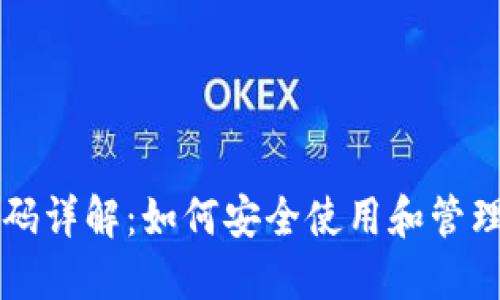 OKEX
数字资产交易平台

码详解：如何安全使用和管理